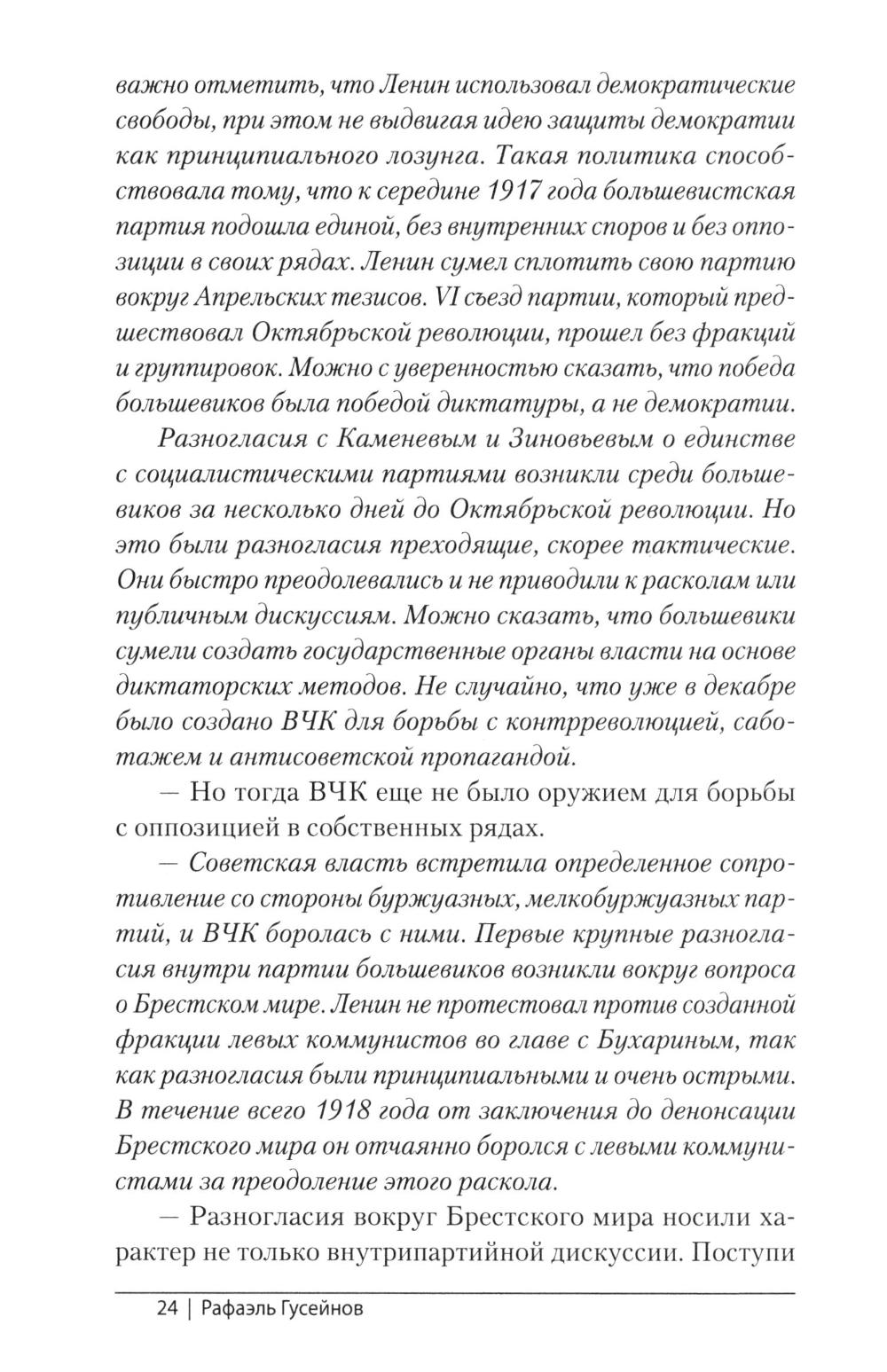 важно отметить, что Ленин использовал демократические свободы, при этом не выдвигая идею защиты демократии как принципиального лозунга. Такая политика способствовала тому, что к середине 1917 года большевистская партия подошла единой, без внутренних споров и без оппозиции в своих рядах. Ленин сумел сплотить свою партию вокруг Апрельских тезисов. VI съезд партии, который предшествовал Октябрьской революции, прошел без фракций и группировок. Можно с уверенностью сказать, что победа большевиков была победой диктатуры, а не демократии.

Разногласия с Каменевым и Зиновьевым о единстве с социалистическими партиями возникли среди большевиков за несколько дней до Октябрьской революции. Но это были разногласия преходящие, скорее тактические. Они быстро преодолевались и не приводили к расколам или публичным дискуссиям. Можно сказать, что большевики сумели создать государственные органы власти на основе диктаторских методов. Не случайно, что уже в декабре было создано ВЧК для борьбы с контрреволюцией, саботажем и антисоветской пропагандой.

— Но тогда ВЧК еще не было оружием для борьбы с оппозицией в собственных рядах.

— Советская власть встретила определенное сопротивление со стороны буржуазных, мелкобуржуазных партий, и ВЧК боролась с ними. Первые крупные разногласия внутри партии большевиков возникли вокруг вопроса о Брестском мире. Ленин не протестовал против созданной фракции левых коммунистов во главе с Бухариным, так как разногласия были принципиальными и очень острыми. В течение всего 1918 года от заключения до денонсации Брестского мира он отчаянно боролся с левыми коммунистами за преодоление этого раскола.

— Разногласия вокруг Брестского мира носили характер не только внутрипартийной дискуссии. Поступи

24 | Рафаэль Гусейнов